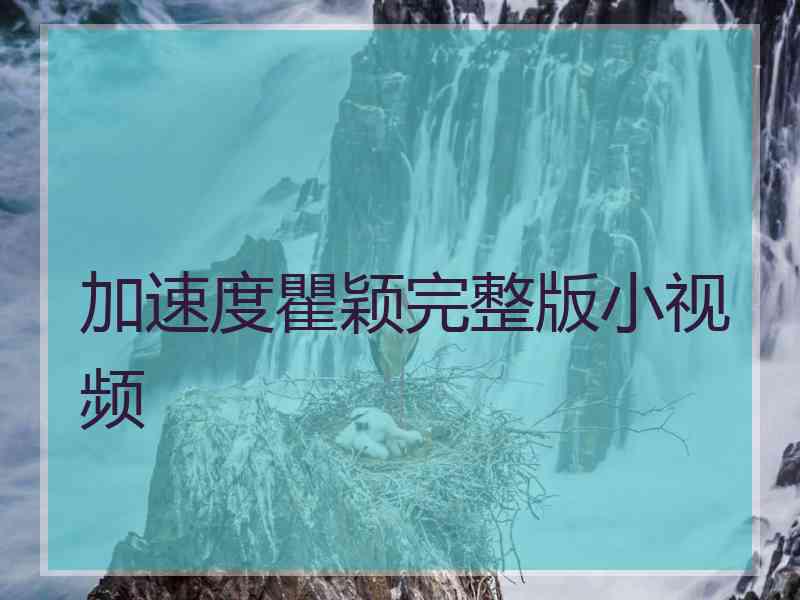 加速度瞿颖完整版小视频